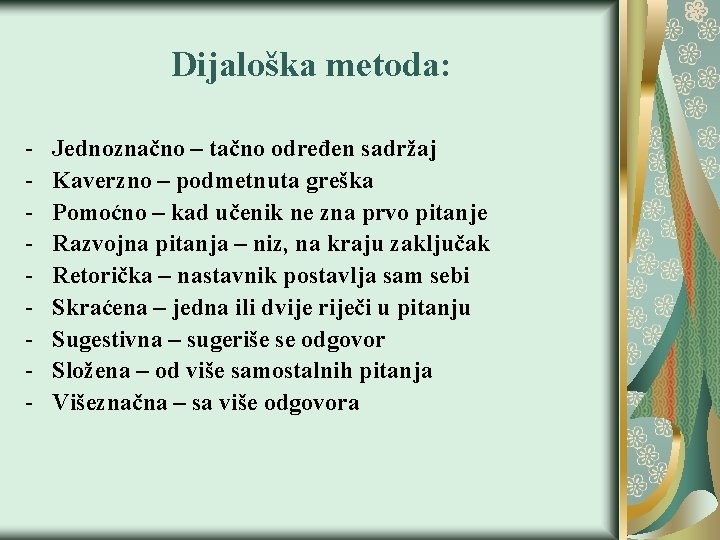 Dijaloška metoda:

- Jednoznačno – tačno određen sadržaj
- Kaverzno – podmetnuta greška
- Pomoćno – kad učenik ne zna prvo pitanje
- Razvojna pitanja – niz, na kraju zaključak
- Retorička – nastavnik postavlja sam sebi
- Skraćena – jedna ili dvije riječi u pitanju
- Sugestivna – sugeriše se odgovor
- Složena – od više samostalnih pitanja
- Višeznačna – sa više odgovora